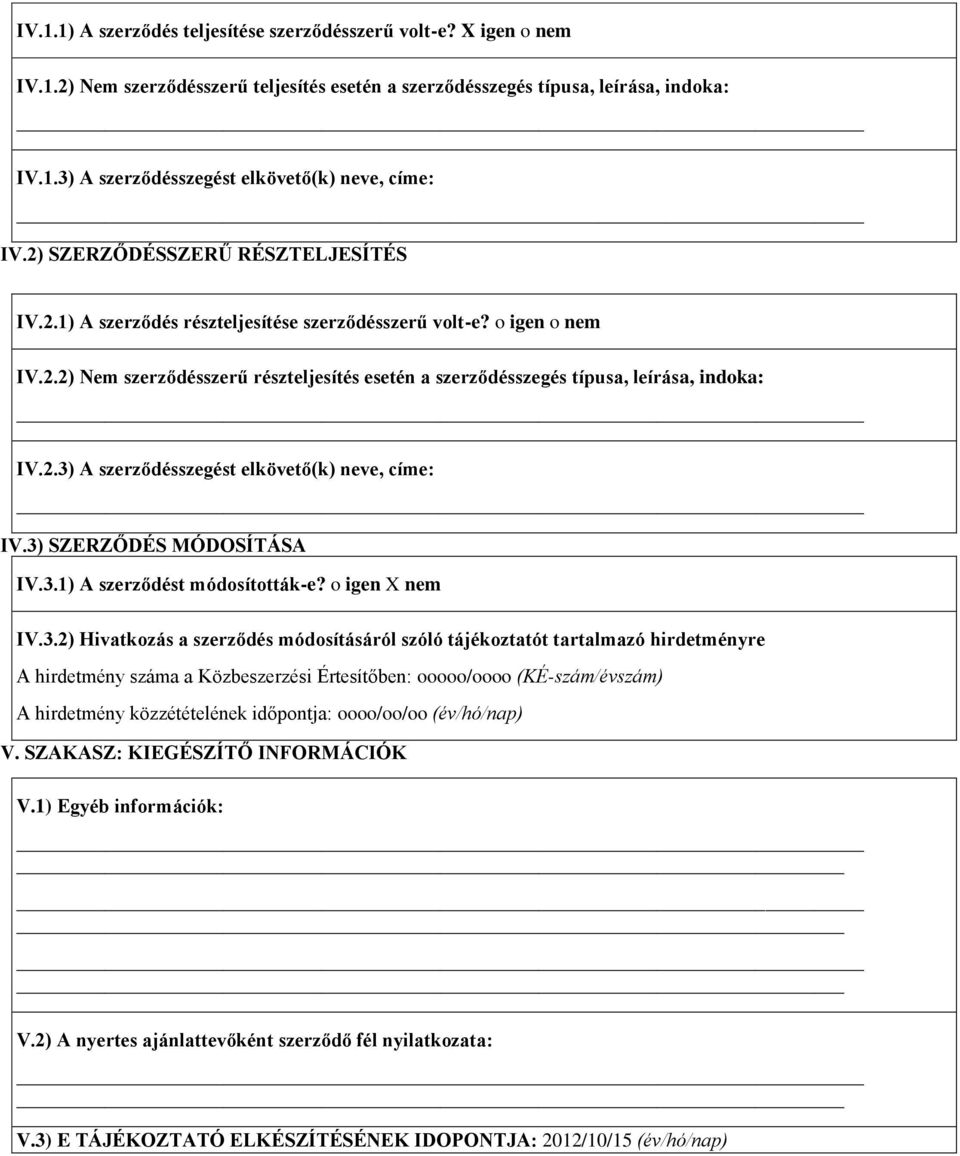 IV.1.1) A szerződés teljesítése szerződésszerű volt-e? X igen o nem

IV.1.2) Nem szerződésszerű teljesítés esetén a szerződésszegés típusa, leírása, indoka:

IV.1.3) A szerződésszegést elkövető(k) neve, címe:

IV.2) SZERZŐDÉSSZERŰ RÉSZTELJESÍTÉS

IV.2.1) A szerződés részteljesítése szerződésszerű volt-e? o igen o nem

IV.2.2) Nem szerződésszerű részteljesítés esetén a szerződésszegés típusa, leírása, indoka:

IV.2.3) A szerződésszegést elkövető(k) neve, címe:

IV.3) SZERZŐDÉS MÓDOSÍTÁSA

IV.3.1) A szerződést módosították-e? o igen X nem

IV.3.2) Hivatkozás a szerződés módosításáról szóló tájékoztatót tartalmazó hirdetményre

A hirdetmény száma a Közbeszerzési Értesítőben: ooooo/oooo (KÉ-szám/évszám)

A hirdetmény közzétételének időpontja: oooo/oo/oo (év/hó/nap)

V. SZAKASZ: KIEGÉSZÍTŐ INFORMÁCIÓK

V.1) Egyéb információk:

V.2) A nyertes ajánlattevőként szerződő fél nyilatkozata:

V.3) E TÁJÉKOZTATÓ ELKÉSZÍTÉSÉNEK IDOPONTJA: 2012/10/15 (év/hó/nap)